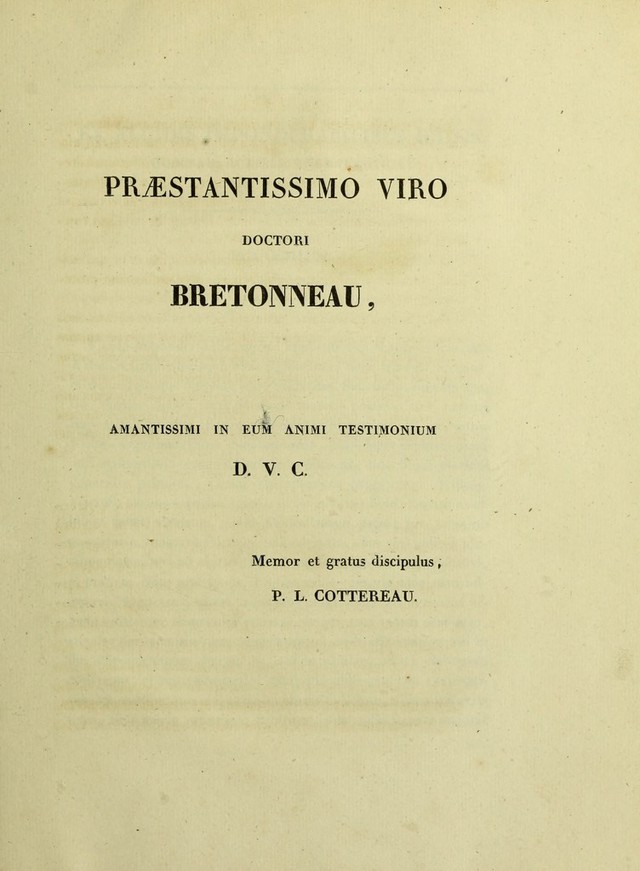 PRÆSTANTISSIMO VIRO

DOCTORI

BRETONNEAU,

AMANTISSIMI IN EUM ANIMI TESTIMONIUM

D. V. C.

Memor et gratus discipulus,

P. L. COTTEREAU.